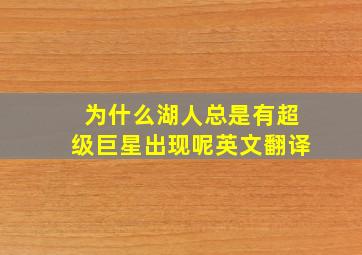 为什么湖人总是有超级巨星出现呢英文翻译